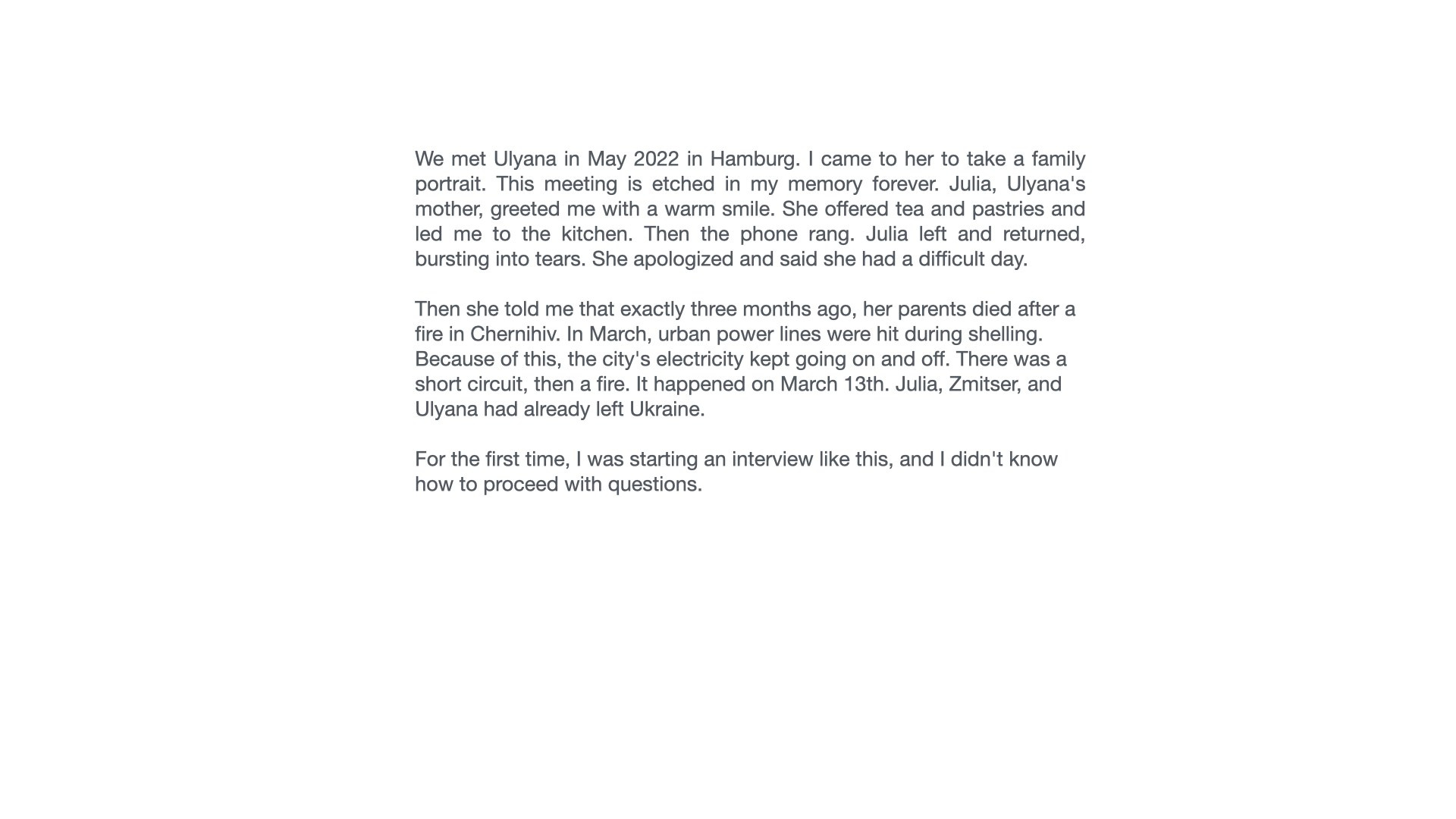 We met Ulyana in May 2022 in Hamburg. I came to her to take a family portrait. This meeting is etched in my memory forever. Julia, Ulyana's mother, greeted me with a warm smile. She offered tea and pastries and led me to the kitchen. Then the phone rang. Julia left and returned, bursting into tears. She apologized and said she had a difficult day.

Then she told me that exactly three months ago, her parents died after a fire in Chernihiv. In March, urban power lines were hit during shelling. Because of this, the city's electricity kept going on and off. There was a short circuit, then a fire. It happened on March 13th. Julia, Zmitser, and Ulyana had already left Ukraine.

For the first time, I was starting an interview like this, and I didn't know how to proceed with questions.